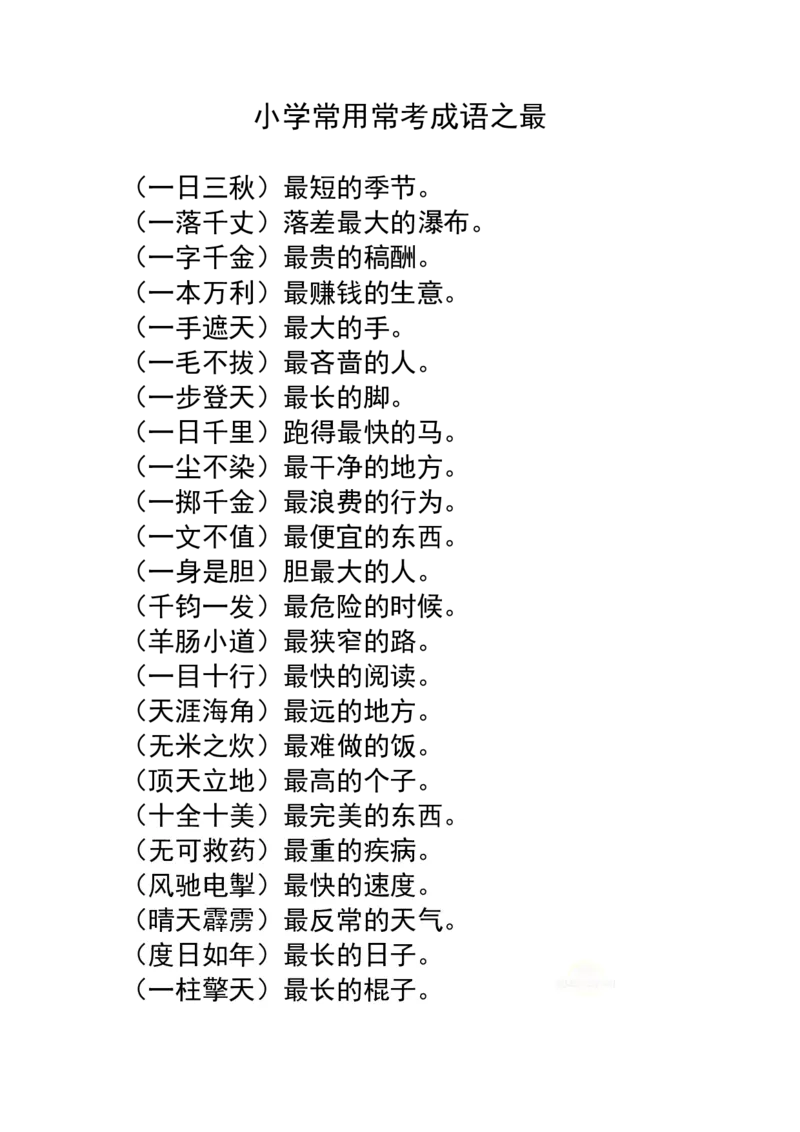 小学常用常考成语之最

（一日三秋）最短的季节。
（一落千丈）落差最大的瀑布。
（一字千金）最贵的稿酬。
（一本万利）最赚钱的生意。
（一手遮天）最大的手。
（一毛不拔）最吝啬的人。
（一步登天）最长的脚。
（一日千里）跑得最快的马。
（一尘不染）最干净的地方。
（一掷千金）最浪费的行为。
（一文不值）最便宜的东西。
（一身是胆）胆最大的人。
（千钧一发）最危险的时候。
（羊肠小道）最狭窄的路。
（一目十行）最快的阅读。
（天涯海角）最远的地方。
（无米之炊）最难做的饭。
（顶天立地）最高的个子。
（十全十美）最完美的东西。
（无可救药）最重的疾病。
（风驰电掣）最快的速度。
（晴天霹雳）最反常的天气。
（度日如年）最长的日子。
（一柱擎天）最长的棍子。